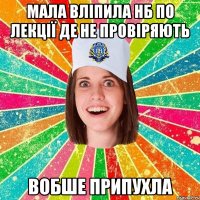 МАЛА ВЛІПИЛА НБ ПО ЛЕКЦІЇ ДЕ НЕ ПРОВІРЯЮТЬ

ВОБШЕ ПРИПУХЛА